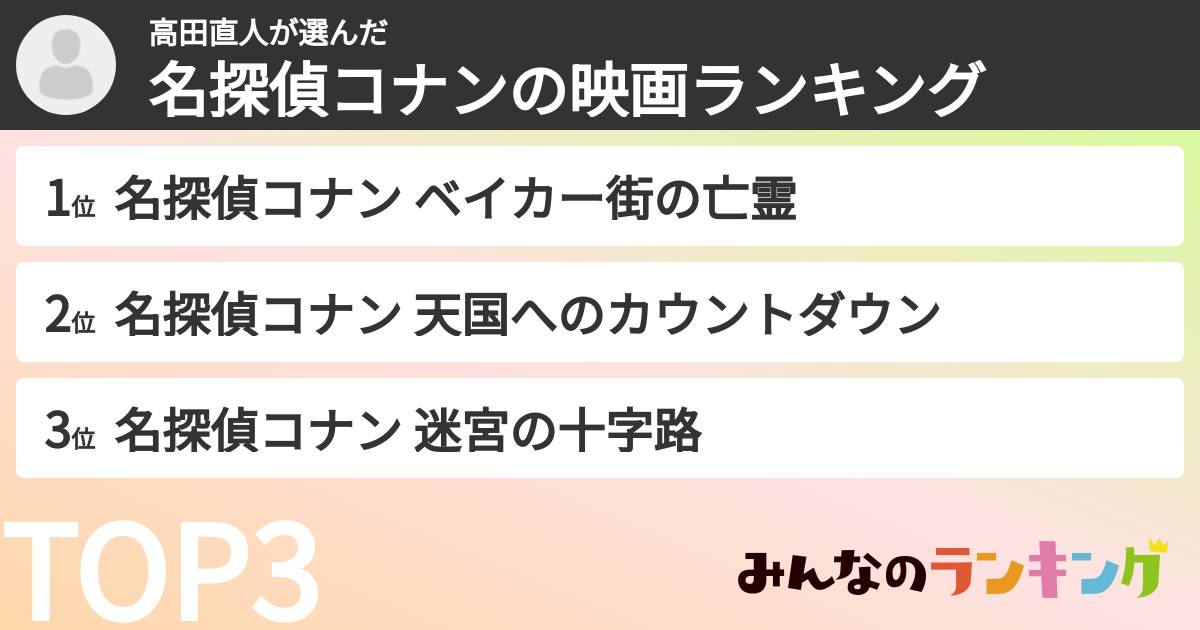 高田直人が選んだ
名探偵コナンの映画ランキング

1位 名探偵コナン ベイカー街の亡霊

2位 名探偵コナン 天国へのカウントダウン

3位 名探偵コナン 迷宮の十字路

TOP3

みんなのランキング